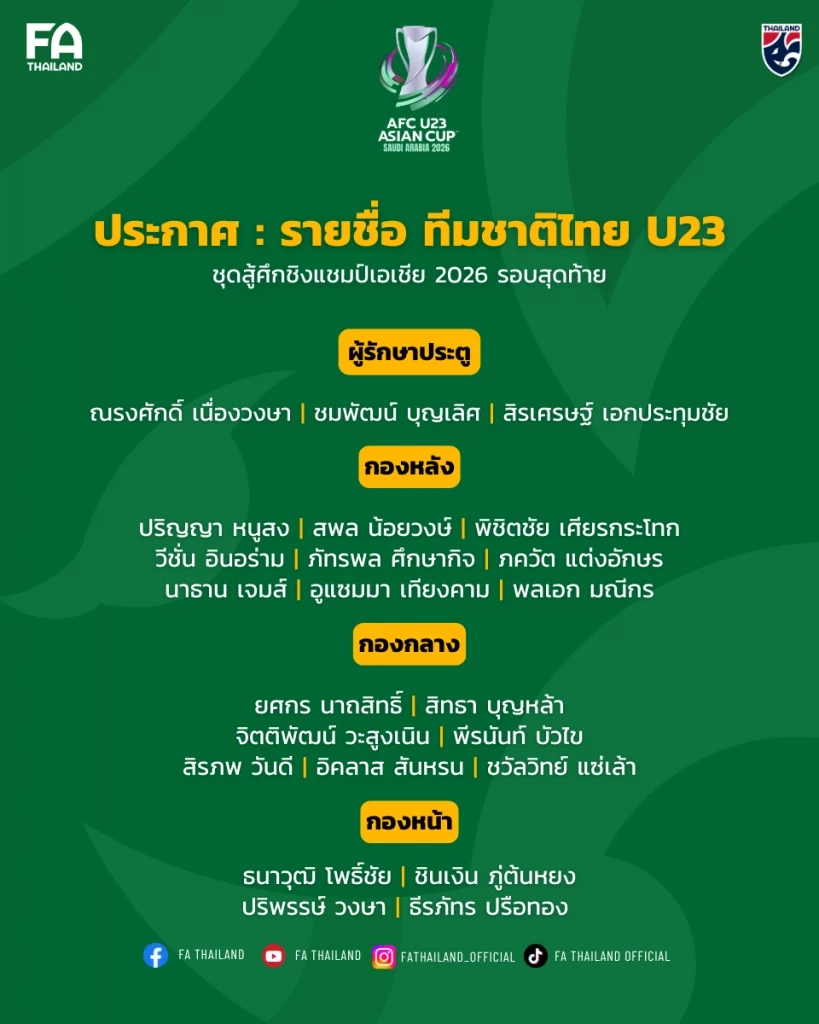 FA THAILAND

AFC U23 ASIAN CUP SAUDI ARABIA 2026

THAILAND

ประกาศ : รายชื่อ ทีมชาติไทย U23
ชุดสู้ศึกชิงแชมป์เอเชีย 2026 รอบสุดท้าย

ผู้รักษาประตู

ณรงศักดิ์ เนื่องวงษา | ชมพัฒน์ บุญเลิศ | สิรเศรษฐ์ เอกประทุมชัย

กองหลัง

ปริญญา หนูสง | สพล น้อยวงษ์ | พิชิตชัย เศียรกระโทก
วีชั่น อินอร่าม | ภัทรพล ศึกษากิจ | ภควัต แต่งอักษร
นาธาน เจมส์ | อูแซมมา เทียงคาม | พลเอก มณีกร

กองกลาง

ยศกร นาถสิทธิ์ | สิทธา บุญหล้า
จิตติพัฒน์ วะสูงเนิน | พีรนันท์ บัวไข
สิรภพ วันดี | อิคลาส สันหรน | ชวัลวิทย์ แซ่เล้า

กองหน้า

ธนาวุฒิ โพธิ์ชัย | ชินเงิน ภู่ต้นหยง
ปริพรรษ์ วงษา | ธีรภัทร ปรือทอง

FA THAILAND FA THAILAND FATHAILAND_OFFICIAL FA THAILAND OFFICIAL